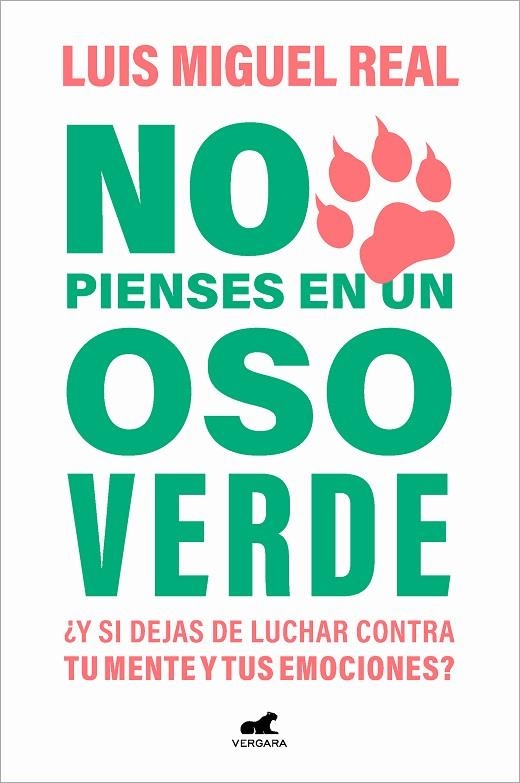 LUIS MIGUEL REAL

NO
PIENSES EN UN
OSO
VERDE

¿Y SI DEJAS DE LUCHAR CONTRA TU MENTE Y TUS EMOCIONES?

VERGARA